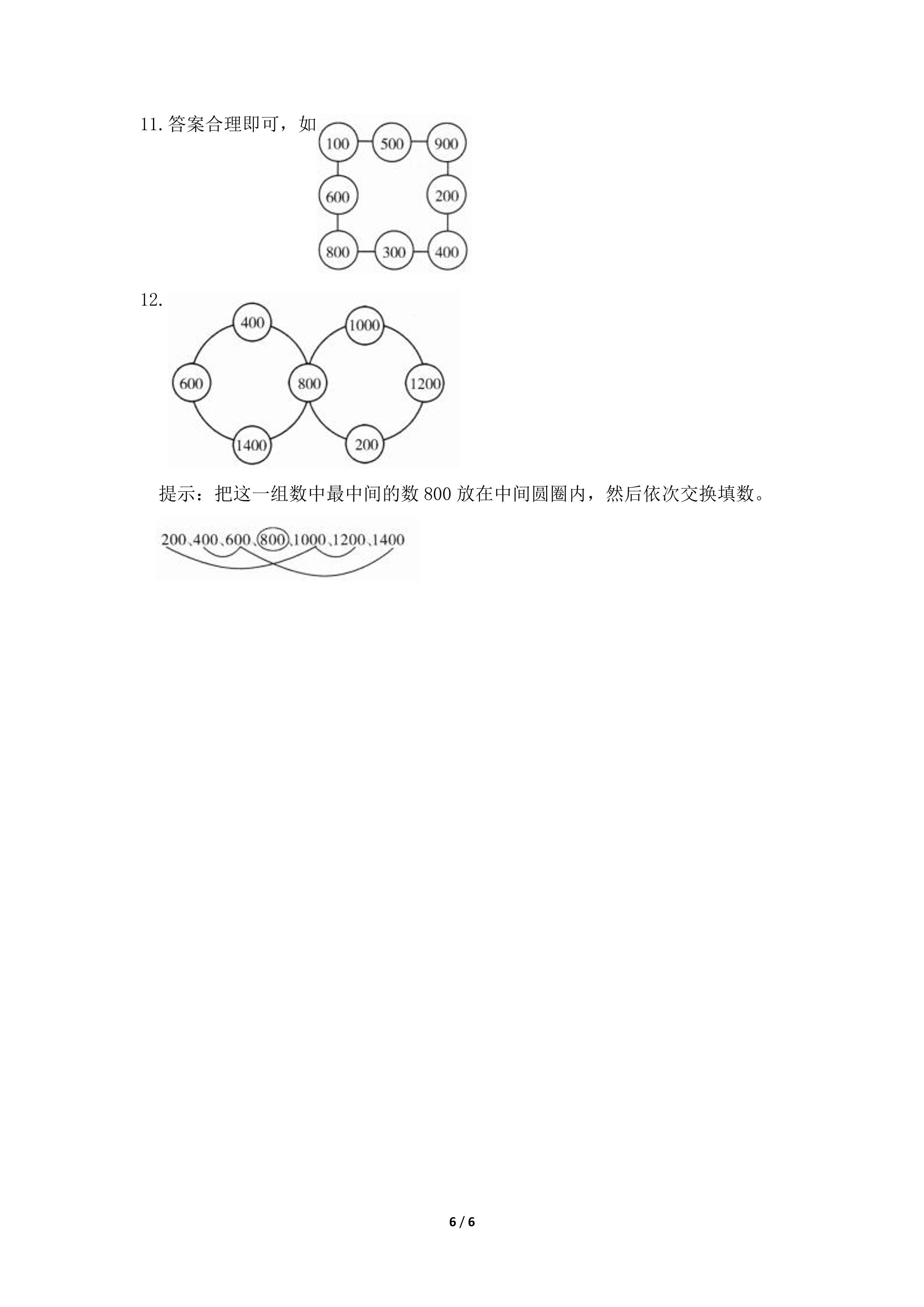 11.答案合理即可，如

100
500
900
600
200
800
300
400

12.

400
1000
600
800
1200
1400
200

提示：把这一组数中最中间的数800放在中间圆圈内，然后依次交换填数。

200、400、600、800、1000、1200、1400

6 / 6